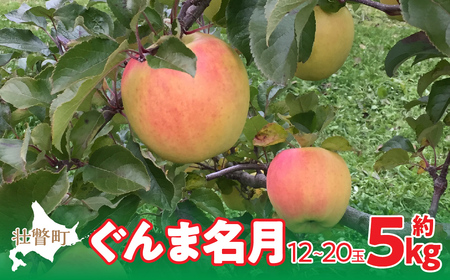 壮瞥町
ぐんま名月 12~20玉 約5kg